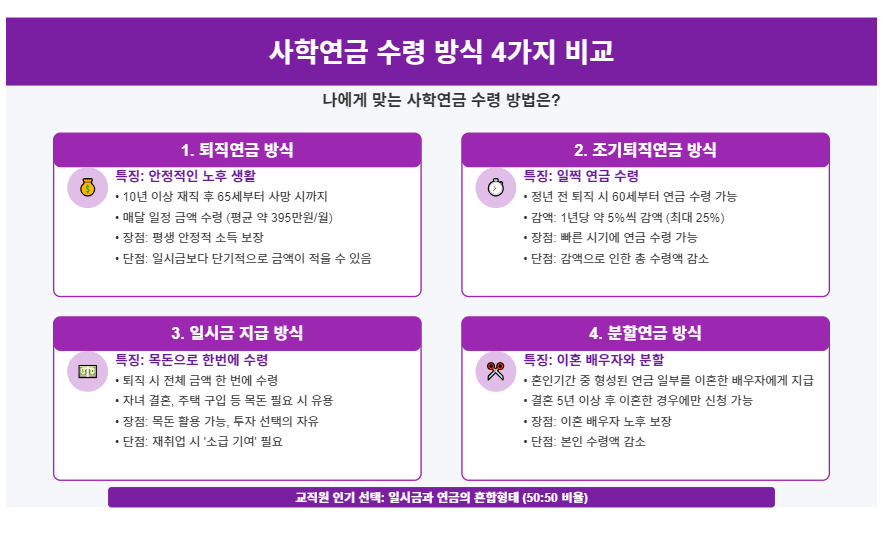 사학연금 수령 방식 4가지 비교

나에게 맞는 사학연금 수령 방법은?

1. 퇴직연금 방식

특징: 안정적인 노후 생활
• 10년 이상 재직 후 65세부터 사망 시까지
• 매달 일정 금액 수령 (평균 약 395만원/월)
• 장점: 평생 안정적 소득 보장
• 단점: 일시금보다 단기적으로 금액이 적을 수 있음

2. 조기퇴직연금 방식

특징: 일찍 연금 수령
• 정년 전 퇴직 시 60세부터 연금 수령 가능
• 감액: 1년당 약 5%씩 감액 (최대 25%)
• 장점: 빠른 시기에 연금 수령 가능
• 단점: 감액으로 인한 총 수령액 감소

3. 일시금 지급 방식

특징: 목돈으로 한번에 수령
• 퇴직 시 전체 금액 한 번에 수령
• 자녀 결혼, 주택 구입 등 목돈 필요 시 유용
• 장점: 목돈 활용 가능, 투자 선택의 자유
• 단점: 재취업 시 '소급 기여' 필요

4. 분할연금 방식

특징: 이혼 배우자와 분할
• 혼인기간 중 형성된 연금 일부를 이혼한 배우자에게 지급
• 결혼 5년 이상 후 이혼한 경우에만 신청 가능
• 장점: 이혼 배우자 노후 보장
• 단점: 본인 수령액 감소

교직원 인기 선택: 일시금과 연금의 혼합형태 (50:50 비율)